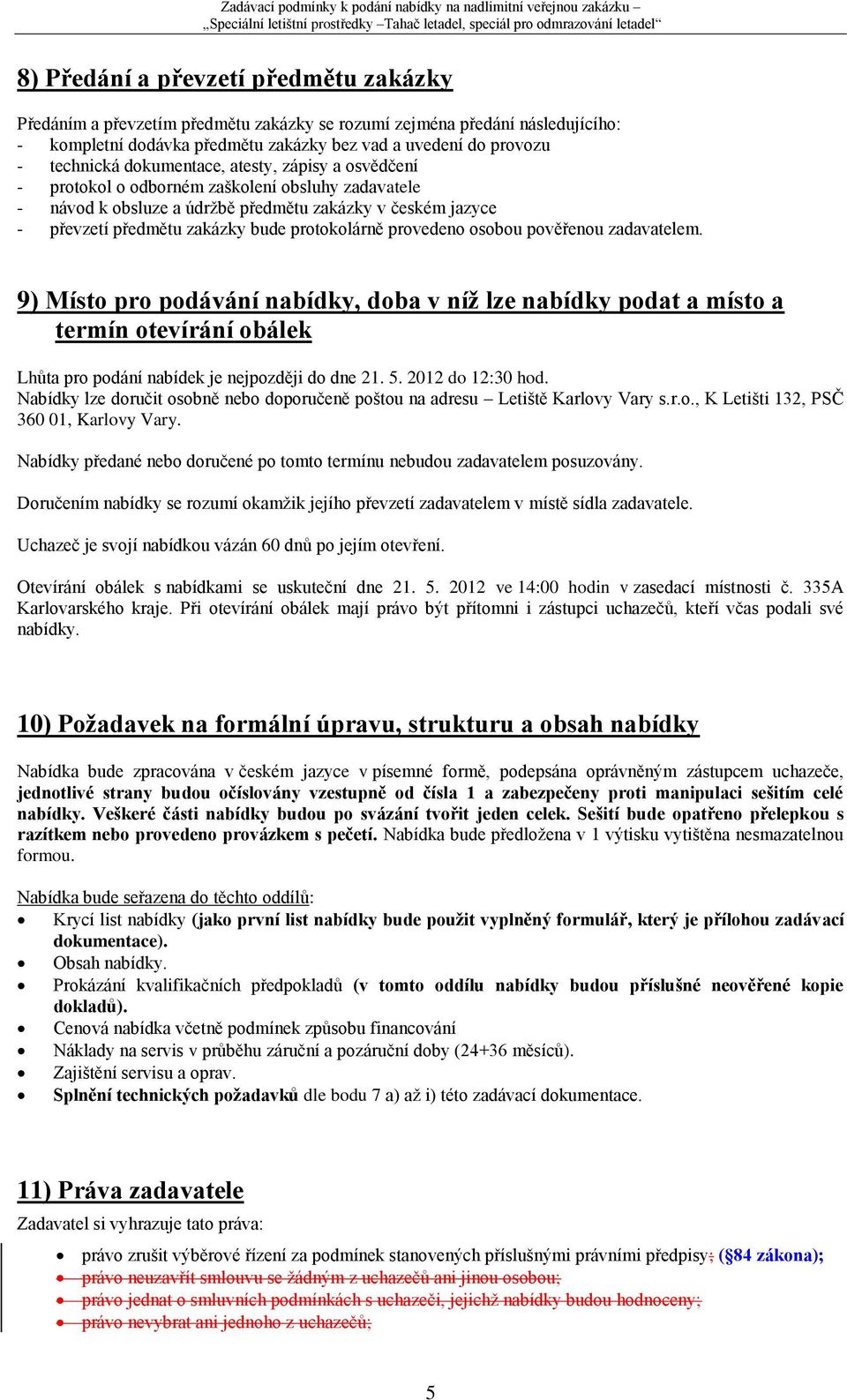 Zadávací podmínky k podání nabídky na nadlimitní veřejnou zakázku – „Speciální letištní prostředky –Tahač letadel, speciál pro odmrazování letadel“

8) Předání a převzetí předmětu zakázky

Předáním a převzetím předmětu zakázky se rozumí zejména předání následujícího:
- kompletní dodávka předmětu zakázky bez vad a uvedení do provozu
- technická dokumentace, atesty, zápisy a osvědčení
- protokol o odborném zaškolení obsluhy zadavatele
- návod k obsluze a údržbě předmětu zakázky v českém jazyce
- převzetí předmětu zakázky bude protokolárně provedeno osobou pověřenou zadavatelem.

9) Místo pro podávání nabídky, doba v níž lze nabídky podat a místo a termín otevírání obálek

Lhůta pro podání nabídek je nejpozději do dne 21. 5. 2012 do 12:30 hod.
Nabídky lze doručit osobně nebo doporučeně poštou na adresu – Letiště Karlovy Vary s.r.o., K Letišti 132, PSČ 360 01, Karlovy Vary.

Nabídky předané nebo doručené po tomto termínu nebudou zadavatelem posuzovány.

Doručením nabídky se rozumí okamžik jejího převzetí zadavatelem v místě sídla zadavatele.

Uchazeč je svojí nabídkou vázán 60 dnů po jejím otevření.

Otevírání obálek s nabídkami se uskuteční dne 21. 5. 2012 ve 14:00 hodin v zasedací místnosti č. 335A Karlovarského kraje. Při otevírání obálek mají právo být přítomni i zástupci uchazečů, kteří včas podali své nabídky.

10) Požadavek na formální úpravu, strukturu a obsah nabídky

Nabídka bude zpracována v českém jazyce v písemné formě, podepsána oprávněným zástupcem uchazeče, jednotlivé strany budou očíslovány vzestupně od čísla 1 a zabezpečeny proti manipulaci sešitím celé nabídky. Veškeré části nabídky budou po svázání tvořit jeden celek. Sešití bude opatřeno přelepkou s razítkem nebo provedeno provázkem s pečetí. Nabídka bude předložena v 1 výtisku vytištěna nesmazatelnou formou.

Nabídka bude seřazena do těchto oddílů:
• Krycí list nabídky (jako první list nabídky bude použit vyplněný formulář, který je přílohou zadávací dokumentace).
• Obsah nabídky.
• Prokázání kvalifikačních předpokladů (v tomto oddílu nabídky budou příslušné neověřené kopie dokladů).
• Cenová nabídka včetně podmínek způsobu financování
• Náklady na servis v průběhu záruční a pozáruční doby (24+36 měsíců).
• Zajištění servisu a oprav.
• Splnění technických požadavků dle bodu 7 a) až i) této zadávací dokumentace.

11) Práva zadavatele

Zadavatel si vyhrazuje tato práva:
• právo zrušit výběrové řízení za podmínek stanovených příslušnými právními předpisy; (§84 zákona);
• právo neuzavřít smlouvu se žádným z uchazečů ani jinou osobou;
• právo jednat o smluvních podmínkách s uchazeči, jejichž nabídky budou hodnoceny;
• právo nevybrat ani jednoho z uchazečů;

5